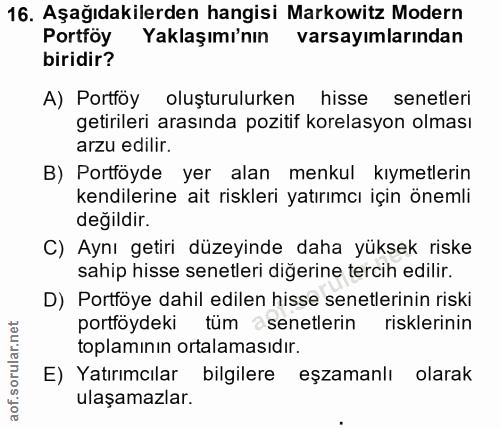 16. Aşağıdakilerden hangisi Markowitz Modern Portföy Yaklaşımı'nın varsayımlarından biridir?

A) Portföy oluşturulurken hisse senetleri getirileri arasında pozitif korelasyon olması arzu edilir.

B) Portföyde yer alan menkul kıymetlerin kendilerine ait riskleri yatırımcı için önemli değildir.

C) Aynı getiri düzeyinde daha yüksek riske sahip hisse senetleri diğerine tercih edilir.

D) Portföye dahil edilen hisse senetlerinin riski portföydeki tüm senetlerin risklerinin toplamının ortalamasıdır.

E) Yatırımcılar bilgilere eşzamanlı olarak ulaşamazlar.

aof.sorular.net

aof.sorular.net